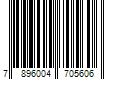 7 896004 705606